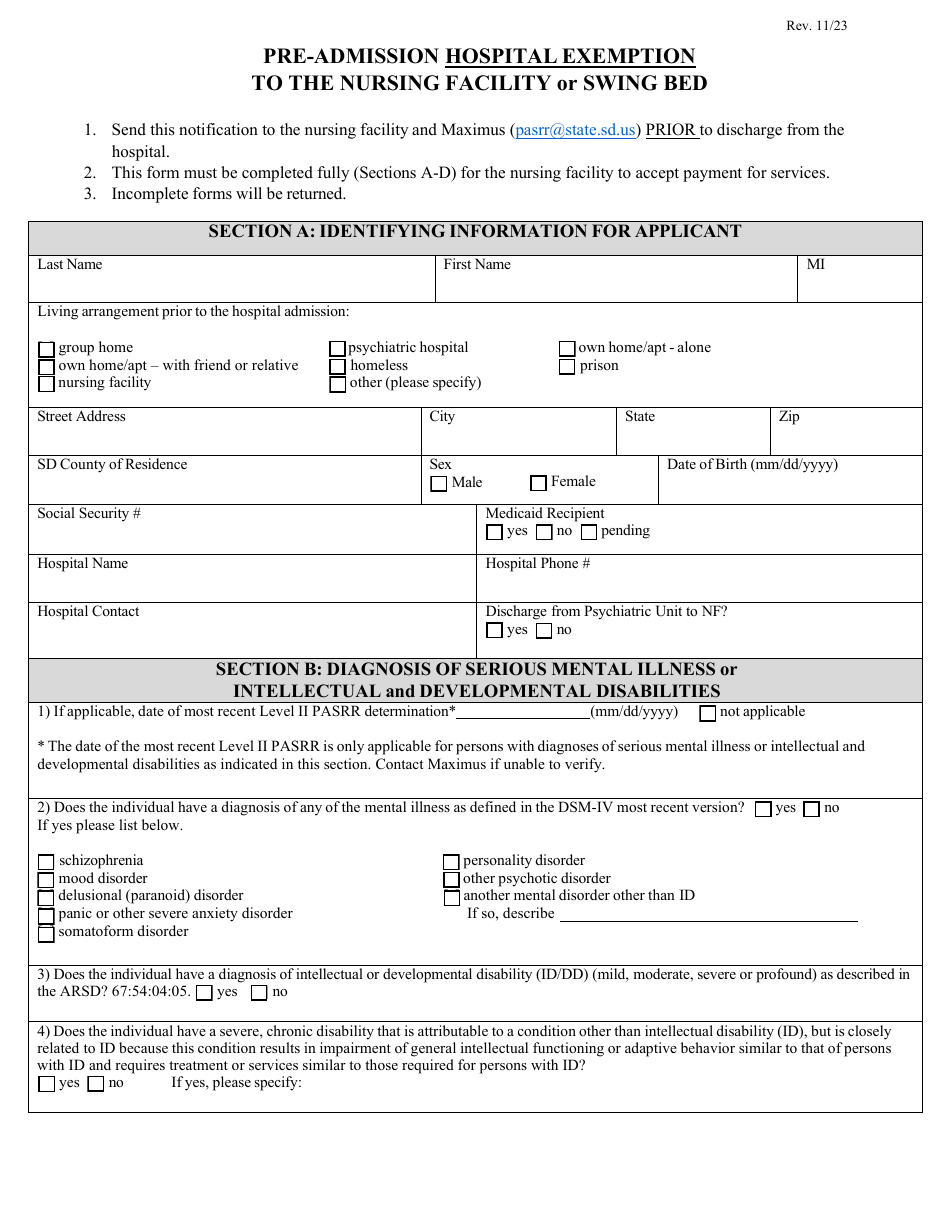 Rev. 11/23

PRE-ADMISSION HOSPITAL EXEMPTION
TO THE NURSING FACILITY or SWING BED

1. Send this notification to the nursing facility and Maximus (pasrr@state.sd.us) PRIOR to discharge from the hospital.
2. This form must be completed fully (Sections A-D) for the nursing facility to accept payment for services.
3. Incomplete forms will be returned.

SECTION A: IDENTIFYING INFORMATION FOR APPLICANT

Last Name
First Name
MI

Living arrangement prior to the hospital admission:

☐ group home
☐ own home/apt – with friend or relative
☐ nursing facility
☐ psychiatric hospital
☐ homeless
☐ other (please specify)
☐ own home/apt - alone
☐ prison

Street Address
City
State
Zip

SD County of Residence
Sex
☐ Male ☐ Female
Date of Birth (mm/dd/yyyy)

Social Security #
Medicaid Recipient
☐ yes ☐ no ☐ pending

Hospital Name
Hospital Phone #

Hospital Contact
Discharge from Psychiatric Unit to NF?
☐ yes ☐ no

SECTION B: DIAGNOSIS OF SERIOUS MENTAL ILLNESS or
INTELLECTUAL and DEVELOPMENTAL DISABILITIES

1) If applicable, date of most recent Level II PASRR determination*____(mm/dd/yyyy) ☐ not applicable

* The date of the most recent Level II PASRR is only applicable for persons with diagnoses of serious mental illness or intellectual and developmental disabilities as indicated in this section. Contact Maximus if unable to verify.

2) Does the individual have a diagnosis of any of the mental illness as defined in the DSM-IV most recent version? ☐ yes ☐ no
If yes please list below.

☐ schizophrenia
☐ mood disorder
☐ delusional (paranoid) disorder
☐ panic or other severe anxiety disorder
☐ somatoform disorder
☐ personality disorder
☐ other psychotic disorder
☐ another mental disorder other than ID
If so, describe ____

3) Does the individual have a diagnosis of intellectual or developmental disability (ID/DD) (mild, moderate, severe or profound) as described in the ARSD? 67:54:04:05. ☐ yes ☐ no

4) Does the individual have a severe, chronic disability that is attributable to a condition other than intellectual disability (ID), but is closely related to ID because this condition results in impairment of general intellectual functioning or adaptive behavior similar to that of persons with ID and requires treatment or services similar to those required for persons with ID?
☐ yes ☐ no If yes, please specify: